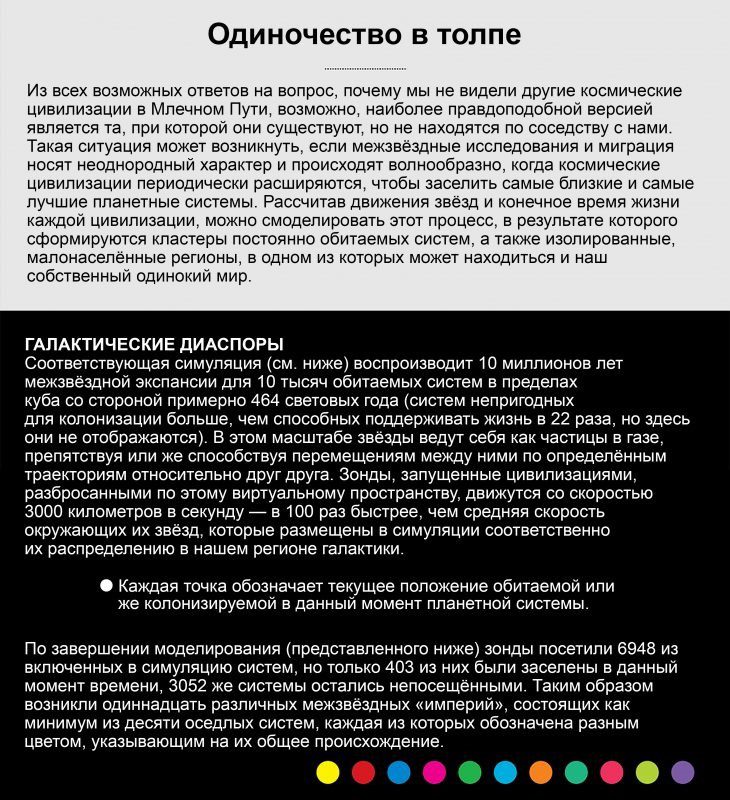 Одиночество в толпе

Из всех возможных ответов на вопрос, почему мы не видели другие космические цивилизации в Млечном Пути, возможно, наиболее правдоподобной версией является та, при которой они существуют, но не находятся по соседству с нами. Такая ситуация может возникнуть, если межзвёздные исследования и миграция носят неоднородный характер и происходят волнообразно, когда космические цивилизации периодически расширяются, чтобы заселить самые близкие и самые лучшие планетные системы. Рассчитав движения звёзд и конечное время жизни каждой цивилизации, можно смоделировать этот процесс, в результате которого сформируются кластеры постоянно обитаемых систем, а также изолированные, малонаселённые регионы, в одном из которых может находиться и наш собственный одинокий мир.

ГАЛАКТИЧЕСКИЕ ДИАСПОРЫ
Соответствующая симуляция (см. ниже) воспроизводит 10 миллионов лет межзвёздной экспансии для 10 тысяч обитаемых систем в пределах куба со стороной примерно 464 световых года (систем непригодных для колонизации больше, чем способных поддерживать жизнь в 22 раза, но здесь они не отображаются). В этом масштабе звёзды ведут себя как частицы в газе, препятствуя или же способствуя перемещениям между ними по определённым траекториям относительно друг друга. Зонды, запущенные цивилизациями, разбросанными по этому виртуальному пространству, движутся со скоростью 3000 километров в секунду — в 100 раз быстрее, чем средняя скорость окружающих их звёзд, которые размещены в симуляции соответственно их распределению в нашем регионе галактики.

Каждая точка обозначает текущее положение обитаемой или же колонизируемой в данный момент планетной системы.

По завершении моделирования (представленного ниже) зонды посетили 6948 из включенных в симуляцию систем, но только 403 из них были заселены в данный момент времени, 3052 же системы остались непосещёнными. Таким образом возникли одиннадцать различных межзвёздных «империй», состоящих как минимум из десяти оседлых систем, каждая из которых обозначена разным цветом, указывающим на их общее происхождение.